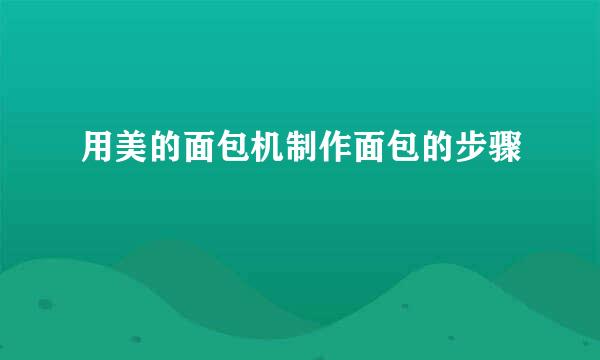 用美的面包机制作面包的步骤